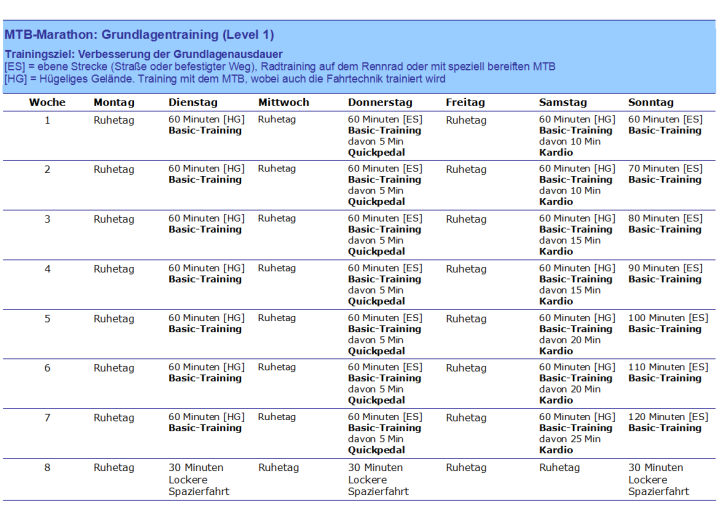 MTB-Marathon: Grundlagentraining (Level 1)

Trainingsziel: Verbesserung der Grundlagenausdauer
[ES] = ebene Strecke (Straße oder befestigter Weg), Radtraining auf dem Rennrad oder mit speziell bereiften MTB
[HG] = Hügeliges Gelände. Training mit dem MTB, wobei auch die Fahrtechnik trainiert wird

| Woche | Montag | Dienstag | Mittwoch | Donnerstag | Freitag | Samstag | Sonntag |
|---|---|---|---|---|---|---|---|
| 1 | Ruhetag | 60 Minuten [HG] Basic-Training | Ruhetag | 60 Minuten [ES] Basic-Training davon 5 Min Quickpedal | Ruhetag | 60 Minuten [HG] Basic-Training davon 10 Min Kardio | 60 Minuten [ES] Basic-Training |
| 2 | Ruhetag | 60 Minuten [HG] Basic-Training | Ruhetag | 60 Minuten [ES] Basic-Training davon 5 Min Quickpedal | Ruhetag | 60 Minuten [HG] Basic-Training davon 10 Min Kardio | 70 Minuten [ES] Basic-Training |
| 3 | Ruhetag | 60 Minuten [HG] Basic-Training | Ruhetag | 60 Minuten [ES] Basic-Training davon 5 Min Quickpedal | Ruhetag | 60 Minuten [HG] Basic-Training davon 15 Min Kardio | 80 Minuten [ES] Basic-Training |
| 4 | Ruhetag | 60 Minuten [HG] Basic-Training | Ruhetag | 60 Minuten [ES] Basic-Training davon 5 Min Quickpedal | Ruhetag | 60 Minuten [HG] Basic-Training davon 15 Min Kardio | 90 Minuten [ES] Basic-Training |
| 5 | Ruhetag | 60 Minuten [HG] Basic-Training | Ruhetag | 60 Minuten [ES] Basic-Training davon 5 Min Quickpedal | Ruhetag | 60 Minuten [HG] Basic-Training davon 20 Min Kardio | 100 Minuten [ES] Basic-Training |
| 6 | Ruhetag | 60 Minuten [HG] Basic-Training | Ruhetag | 60 Minuten [ES] Basic-Training davon 5 Min Quickpedal | Ruhetag | 60 Minuten [HG] Basic-Training davon 20 Min Kardio | 110 Minuten [ES] Basic-Training |
| 7 | Ruhetag | 60 Minuten [HG] Basic-Training | Ruhetag | 60 Minuten [ES] Basic-Training davon 5 Min Quickpedal | Ruhetag | 60 Minuten [HG] Basic-Training davon 25 Min Kardio | 120 Minuten [ES] Basic-Training |
| 8 | Ruhetag | 30 Minuten Lockere Spazierfahrt | Ruhetag | 30 Minuten Lockere Spazierfahrt | Ruhetag | Ruhetag | 30 Minuten Lockere Spazierfahrt |